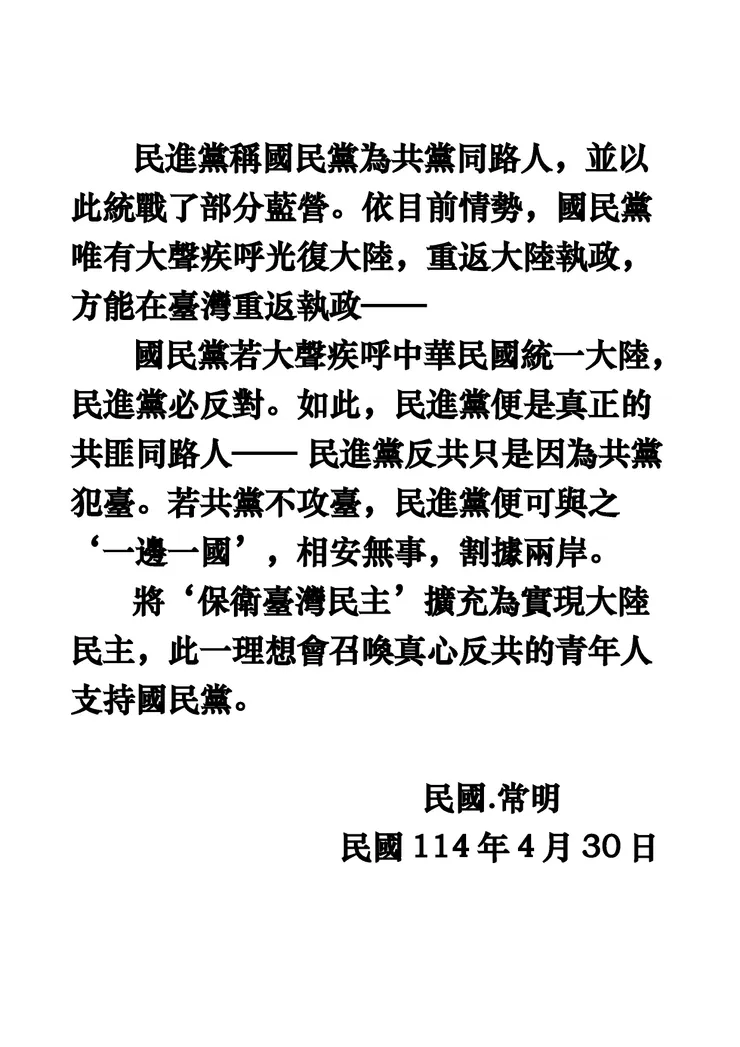 民進黨稱國民黨為共黨同路人，並以此統戰了部分藍營。依目前情勢，國民黨唯有大聲疾呼光復大陸，重返大陸執政，方能在臺灣重返執政——

國民黨若大聲疾呼中華民國統一大陸，民進黨必反對。如此，民進黨便是真正的共匪同路人—— 民進黨反共只是因為共黨犯臺。若共黨不攻臺，民進黨便可與之‘一邊一國’，相安無事，割據兩岸。

將‘保衛臺灣民主’擴充為實現大陸民主，此一理想會召喚真心反共的青年人支持國民黨。

民國.常明
民國 114 年 4 月 30 日